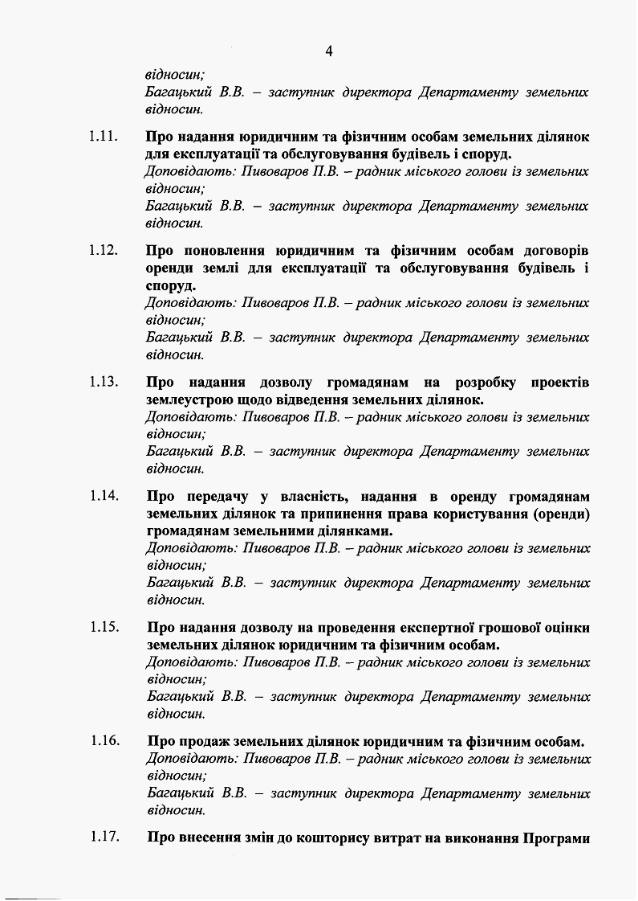 4

відносин;
Багацький В.В. – заступник директора Департаменту земельних відносин.

1.11. Про надання юридичним та фізичним особам земельних ділянок для експлуатації та обслуговування будівель і споруд.
Доповідають: Пивоваров П.В. – радник міського голови із земельних відносин;
Багацький В.В. – заступник директора Департаменту земельних відносин.

1.12. Про поновлення юридичним та фізичним особам договорів оренди землі для експлуатації та обслуговування будівель і споруд.
Доповідають: Пивоваров П.В. – радник міського голови із земельних відносин;
Багацький В.В. – заступник директора Департаменту земельних відносин.

1.13. Про надання дозволу громадянам на розробку проектів землеустрою щодо відведення земельних ділянок.
Доповідають: Пивоваров П.В. – радник міського голови із земельних відносин;
Багацький В.В. – заступник директора Департаменту земельних відносин.

1.14. Про передачу у власність, надання в оренду громадянам земельних ділянок та припинення права користування (оренди) громадянам земельними ділянками.
Доповідають: Пивоваров П.В. – радник міського голови із земельних відносин;
Багацький В.В. – заступник директора Департаменту земельних відносин.

1.15. Про надання дозволу на проведення експертної грошової оцінки земельних ділянок юридичним та фізичним особам.
Доповідають: Пивоваров П.В. – радник міського голови із земельних відносин;
Багацький В.В. – заступник директора Департаменту земельних відносин.

1.16. Про продаж земельних ділянок юридичним та фізичним особам.
Доповідають: Пивоваров П.В. – радник міського голови із земельних відносин;
Багацький В.В. – заступник директора Департаменту земельних відносин.

1.17. Про внесення змін до кошторису витрат на виконання Програми